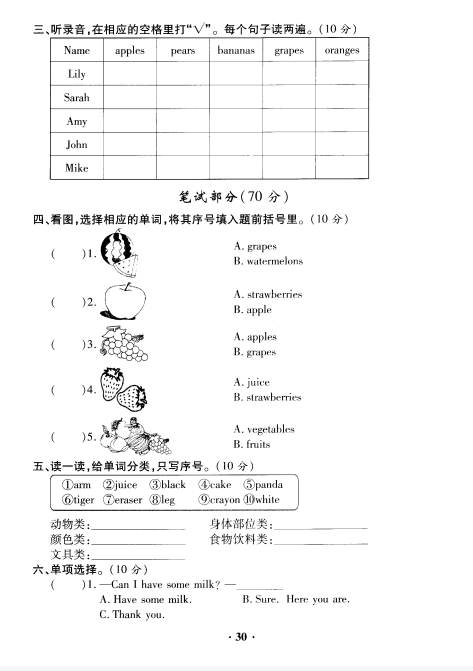 三、听录音,在相应的空格里打“√”。每个句子读两遍。(10 分)

| Name | apples | pears | bananas | grapes | oranges |
|---|---|---|---|---|---|
| Lily | | | | | |
| Sarah | | | | | |
| Amy | | | | | |
| John | | | | | |
| Mike | | | | | |

笔试部分(70 分)

四、看图,选择相应的单词,将其序号填入题前括号里。(10 分)

( )1. A. grapes B. watermelons

( )2. A. strawberries B. apple

( )3. A. apples B. grapes

( )4. A. juice B. strawberries

( )5. A. vegetables B. fruits

五、读一读,给单词分类,只写序号。(10 分)

①arm ②juice ③black ④cake ⑤panda ⑥tiger ⑦eraser ⑧leg ⑨crayon ⑩white

动物类:________ 身体部位类:________
颜色类:________ 食物饮料类:________
文具类:________

六、单项选择。(10 分)

( )1. —Can I have some milk? —________
A. Have some milk. B. Sure. Here you are.
C. Thank you.

· 30 ·